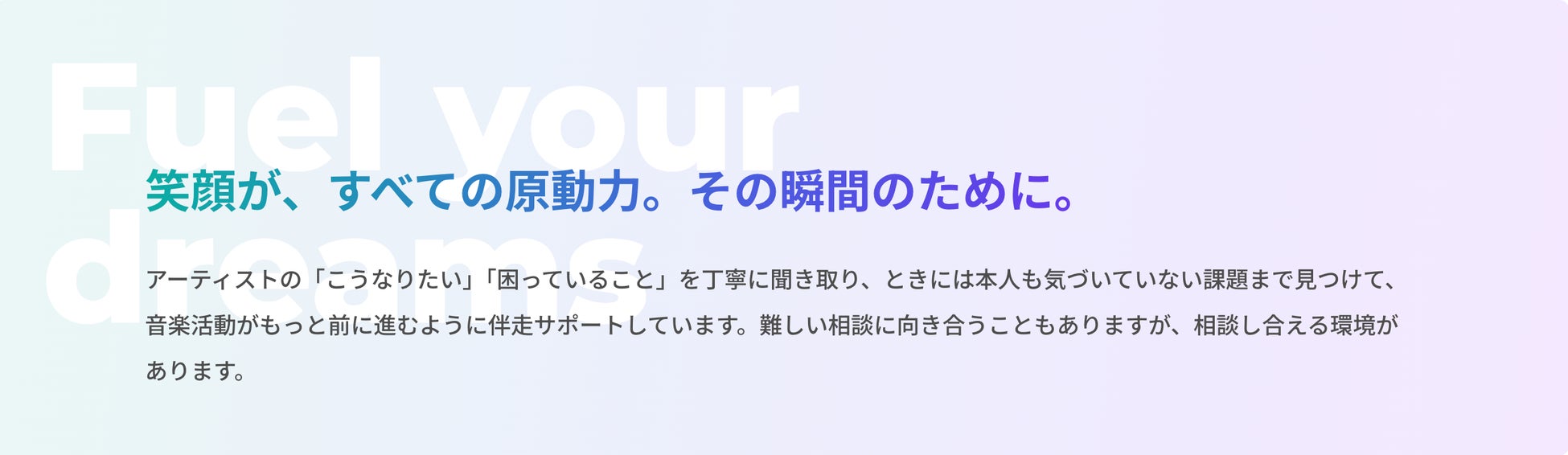 Fuel your dreams

笑顔が、すべての原動力。その瞬間のために。

アーティストの「こうなりたい」「困っていること」を丁寧に聞き取り、ときには本人も気づいていない課題まで見つけて、音楽活動がもっと前に進むように伴走サポートしています。難しい相談に向き合うこともありますが、相談し合える環境があります。